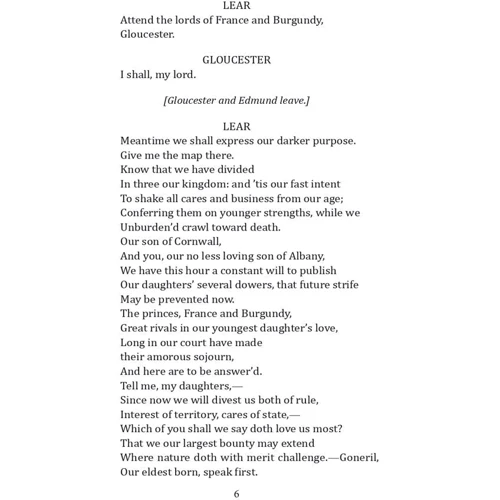 LEAR
Attend the lords of France and Burgundy, Gloucester.

GLOUCESTER
I shall, my lord.

[Gloucester and Edmund leave.]

LEAR
Meantime we shall express our darker purpose.
Give me the map there.
Know that we have divided
In three our kingdom: and 'tis our fast intent
To shake all cares and business from our age;
Conferring them on younger strengths, while we
Unburden'd crawl toward death.
Our son of Cornwall,
And you, our no less loving son of Albany,
We have this hour a constant will to publish
Our daughters' several dowers, that future strife
May be prevented now.
The princes, France and Burgundy,
Great rivals in our youngest daughter's love,
Long in our court have made
their amorous sojourn,
And here are to be answer'd.
Tell me, my daughters,—
Since now we will divest us both of rule,
Interest of territory, cares of state,—
Which of you shall we say doth love us most?
That we our largest bounty may extend
Where nature doth with merit challenge.—Goneril,
Our eldest born, speak first.

6